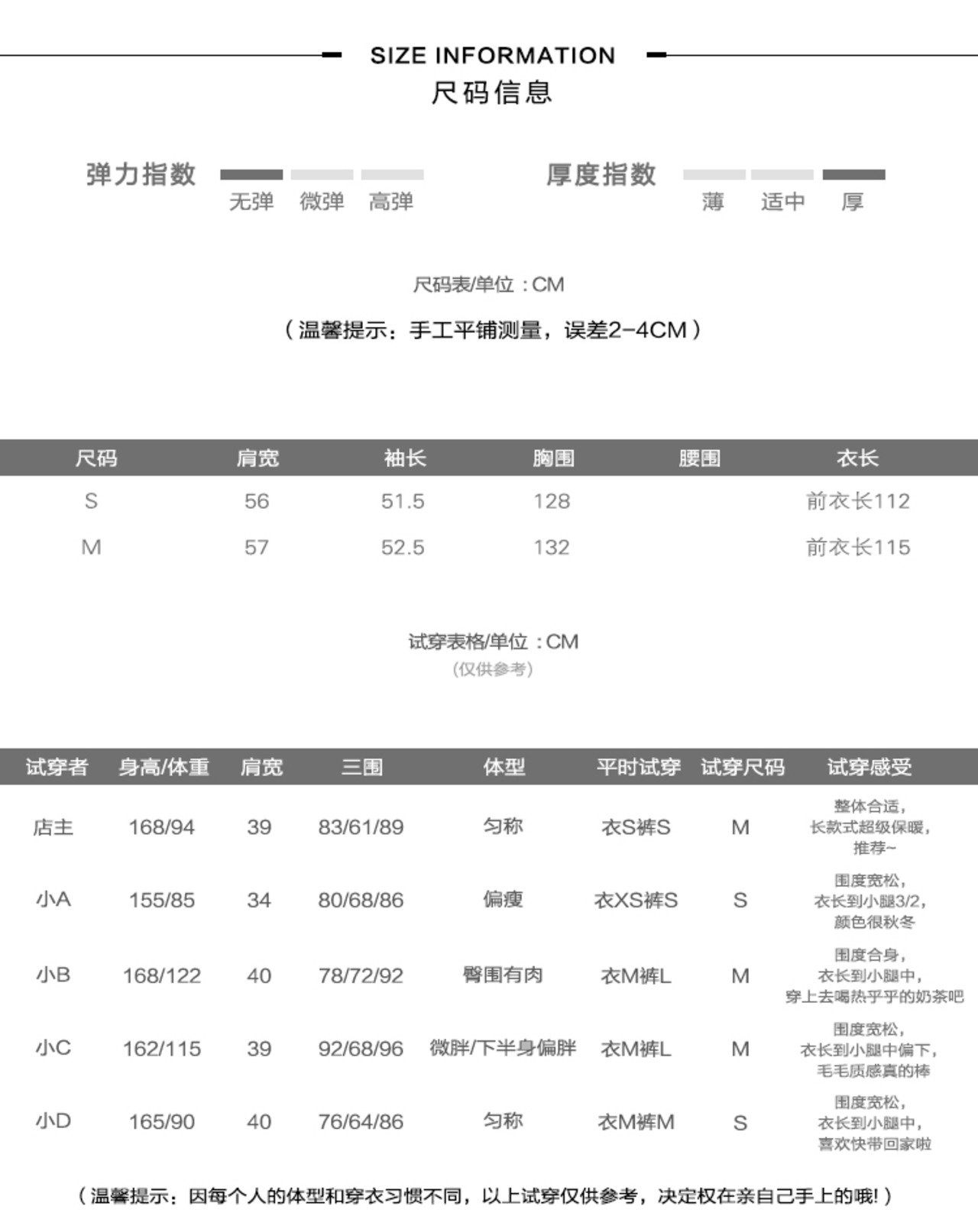 SIZE INFORMATION
尺码信息

弹力指数 无弹 微弹 高弹

厚度指数 薄 适中 厚

尺码表/单位：CM

（温馨提示：手工平铺测量，误差2-4CM）

| 尺码 | 肩宽 | 袖长 | 胸围 | 腰围 | 衣长 |
|---|---|---|---|---|---|
| S | 56 | 51.5 | 128 | | 前衣长112 |
| M | 57 | 52.5 | 132 | | 前衣长115 |

试穿表格/单位：CM
（仅供参考）

| 试穿者 | 身高/体重 | 肩宽 | 三围 | 体型 | 平时试穿 | 试穿尺码 | 试穿感受 |
|---|---|---|---|---|---|---|---|
| 店主 | 168/94 | 39 | 83/61/89 | 匀称 | 衣S裤S | M | 整体合适，长款式超级保暖，推荐~ |
| 小A | 155/85 | 34 | 80/68/86 | 偏瘦 | 衣XS裤S | S | 围度宽松，衣长到小腿3/2，颜色很秋冬 |
| 小B | 168/122 | 40 | 78/72/92 | 臀围有肉 | 衣M裤L | M | 围度合身，衣长到小腿中，穿上去喝热乎乎的奶茶吧 |
| 小C | 162/115 | 39 | 92/68/96 | 微胖/下半身偏胖 | 衣M裤L | M | 围度宽松，衣长到小腿中偏下，毛毛质感真的棒 |
| 小D | 165/90 | 40 | 76/64/86 | 匀称 | 衣M裤M | S | 围度宽松，衣长到小腿中，喜欢快带回家啦 |

（温馨提示：因每个人的体型和穿衣习惯不同，以上试穿仅供参考，决定权在亲自己手上的哦！）